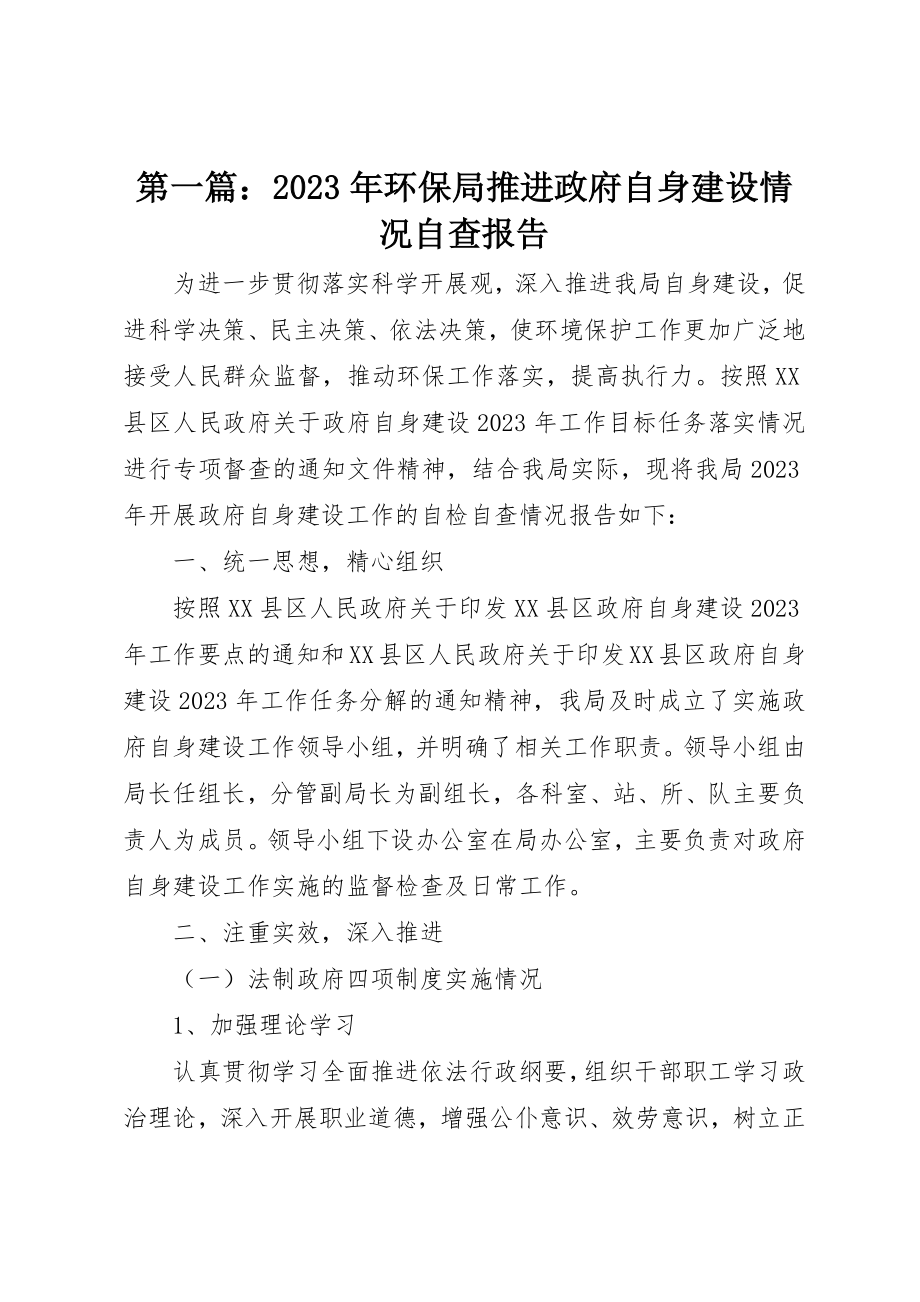 第一篇：2023年环保局推进政府自身建设情况自查报告

为进一步贯彻落实科学开展观，深入推进我局自身建设，促进科学决策、民主决策、依法决策，使环境保护工作更加广泛地接受人民群众监督，推动环保工作落实，提高执行力。按照XX县区人民政府关于政府自身建设2023年工作目标任务落实情况进行专项督查的通知文件精神，结合我局实际，现将我局2023年开展政府自身建设工作的自检自查情况报告如下：

一、统一思想，精心组织

按照XX县区人民政府关于印发XX县区政府自身建设2023年工作要点的通知和XX县区人民政府关于印发XX县区政府自身建设2023年工作任务分解的通知精神，我局及时成立了实施政府自身建设工作领导小组，并明确了相关工作职责。领导小组由局长任组长，分管副局长为副组长，各科室、站、所、队主要负责人为成员。领导小组下设办公室在局办公室，主要负责对政府自身建设工作实施的监督检查及日常工作。

二、注重实效，深入推进

（一）法制政府四项制度实施情况

1、加强理论学习

认真贯彻学习全面推进依法行政纲要，组织干部职工学习政治理论，深入开展职业道德，增强公仆意识、效劳意识，树立正